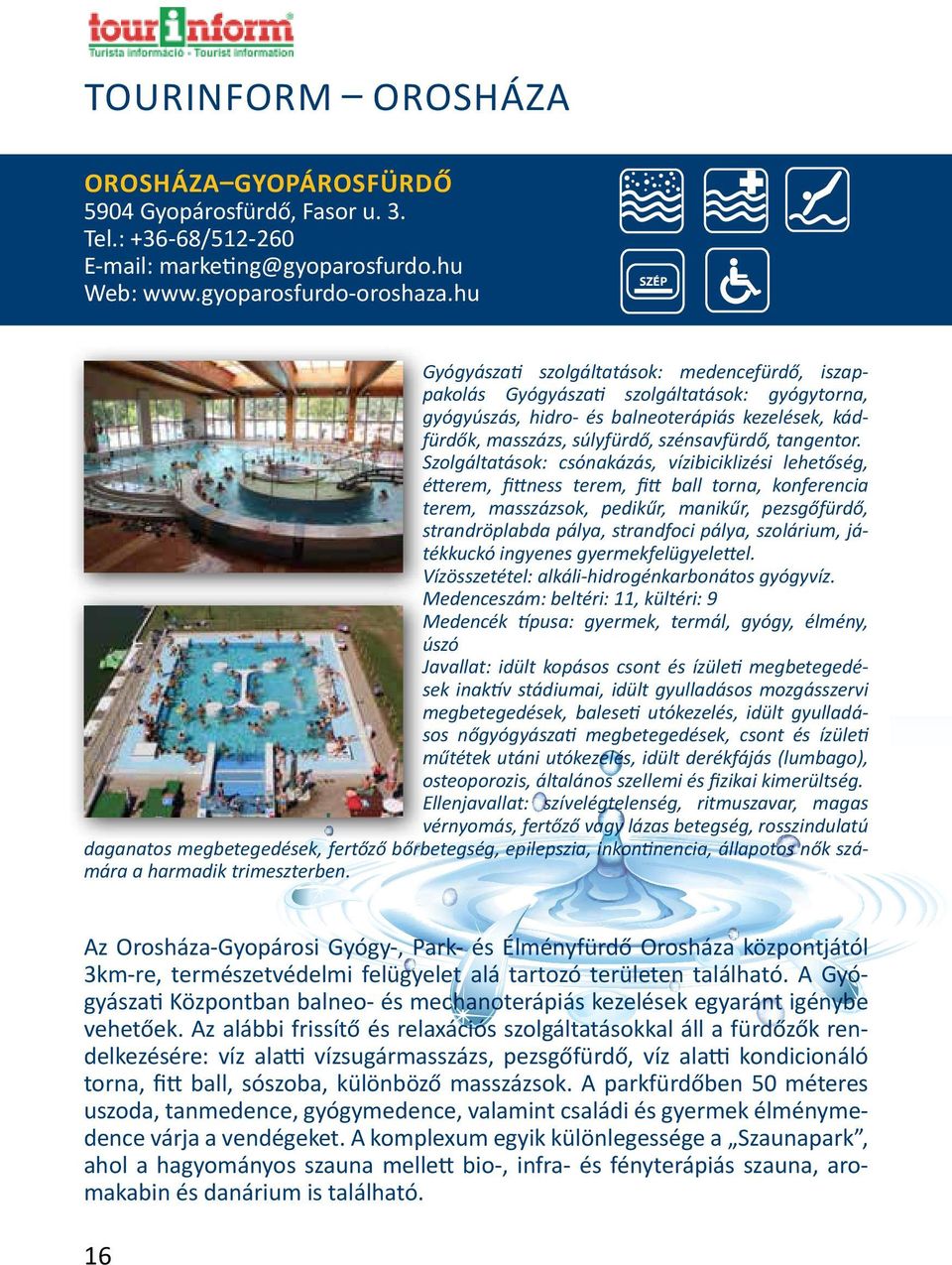 tourinform
Turista információ · Tourist information

TOURINFORM – OROSHÁZA

OROSHÁZA–GYOPÁROSFÜRDŐ
5904 Gyopárosfürdő, Fasor u. 3.
Tel.: +36-68/512-260
E-mail: marketing@gyoparosfurdo.hu
Web: www.gyoparosfurdo-oroshaza.hu

SZÉP

Gyógyászati szolgáltatások: medencefürdő, iszappakolás Gyógyászati szolgáltatások: gyógytorna, gyógyúszás, hidro- és balneoterápiás kezelések, kádfürdők, masszázs, súlyfürdő, szénsavfürdő, tangentor. Szolgáltatások: csónakázás, vízibiciklizési lehetőség, étterem, fittness terem, fitt ball torna, konferencia terem, masszázsok, pedikűr, manikűr, pezsgőfürdő, strandröplabda pálya, strandfoci pálya, szolárium, játékkuckó ingyenes gyermekfelügyelettel.
Vízösszetétel: alkáli-hidrogénkarbonátos gyógyvíz.
Medenceszám: beltéri: 11, kültéri: 9
Medencék típusa: gyermek, termál, gyógy, élmény, úszó
Javallat: idült kopásos csont és ízületi megbetegedések inaktív stádiumai, idült gyulladásos mozgásszervi megbetegedések, baleseti utókezelés, idült gyulladásos nőgyógyászati megbetegedések, csont és ízületi műtétek utáni utókezelés, idült derékfájás (lumbago), osteoporozis, általános szellemi és fizikai kimerültség.
Ellenjavallat: szívelégtelenség, ritmuszavar, magas vérnyomás, fertőző vagy lázas betegség, rosszindulatú daganatos megbetegedések, fertőző bőrbetegség, epilepszia, inkontinencia, állapotos nők számára a harmadik trimeszterben.

Az Orosháza-Gyopárosi Gyógy-, Park- és Élményfürdő Orosháza központjától 3km-re, természetvédelmi felügyelet alá tartozó területen található. A Gyógyászati Központban balneo- és mechanoterápiás kezelések egyaránt igénybe vehetőek. Az alábbi frissítő és relaxációs szolgáltatásokkal áll a fürdőzők rendelkezésére: víz alatti vízsugármasszázs, pezsgőfürdő, víz alatti kondicionáló torna, fitt ball, sószoba, különböző masszázsok. A parkfürdőben 50 méteres uszoda, tanmedence, gyógymedence, valamint családi és gyermek élménymedence várja a vendégeket. A komplexum egyik különlegessége a „Szaunapark”, ahol a hagyományos szauna mellett bio-, infra- és fényterápiás szauna, aromakabin és danárium is található.

16